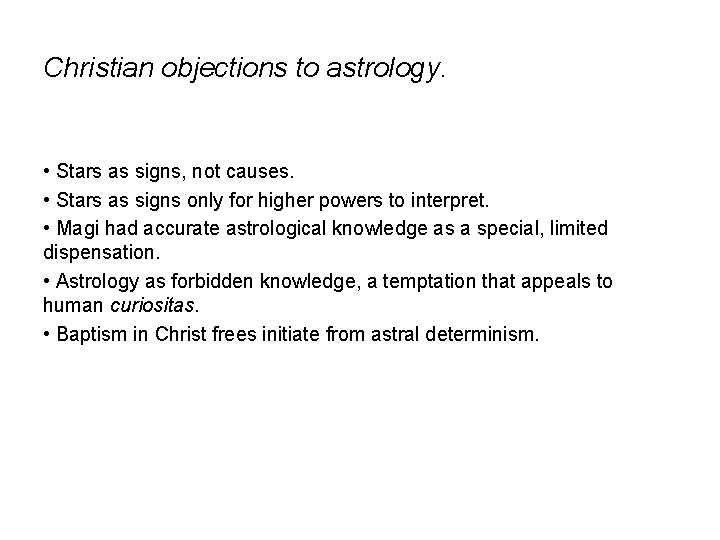 Christian objections to astrology.

• Stars as signs, not causes.

• Stars as signs only for higher powers to interpret.

• Magi had accurate astrological knowledge as a special, limited dispensation.

• Astrology as forbidden knowledge, a temptation that appeals to human curiositas.

• Baptism in Christ frees initiate from astral determinism.